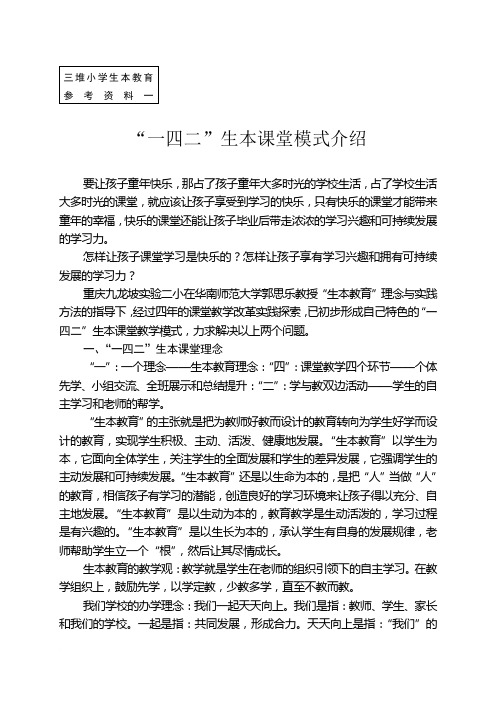 三堆小学生本教育
参考资料一

“一四二”生本课堂模式介绍

要让孩子童年快乐，那占了孩子童年大多时光的学校生活，占了学校生活大多时光的课堂，就应该让孩子享受到学习的快乐，只有快乐的课堂才能带来童年的幸福，快乐的课堂还能让孩子毕业后带走浓浓的学习兴趣和可持续发展的学习力。

怎样让孩子课堂学习是快乐的？怎样让孩子享有学习兴趣和拥有可持续发展的学习力？

重庆九龙坡实验二小在华南师范大学郭思乐教授“生本教育”理念与实践方法的指导下，经过四年的课堂教学改革实践探索，已初步形成自己特色的“一四二”生本课堂教学模式，力求解决以上两个问题。

一、“一四二”生本课堂理念

“一”：一个理念——生本教育理念；“四”：课堂教学四个环节——个体先学、小组交流、全班展示和总结提升；“二”：学与教双边活动——学生的自主学习和老师的帮学。

“生本教育”的主张就是把为教师好教而设计的教育转向为学生好学而设计的教育，实现学生积极、主动、活泼、健康地发展。“生本教育”以学生为本，它面向全体学生，关注学生的全面发展和学生的差异发展，它强调学生的主动发展和可持续发展。“生本教育”还是以生命为本的，是把“人”当做“人”的教育，相信孩子有学习的潜能，创造良好的学习环境来让孩子得以充分、自主地发展。“生本教育”是以生动为本的，教育教学是生动活泼的，学习过程是有兴趣的。“生本教育”是以生长为本的，承认学生有自身的发展规律，老师帮助学生立一个“根”，然后让其尽情成长。

生本教育的教学观：教学就是学生在老师的组织引领下的自主学习。在教学组织上，鼓励先学，以学定教，少教多学，直至不教而教。

我们学校的办学理念：我们一起天天向上。我们是指：教师、学生、家长和我们的学校。一起是指：共同发展，形成合力。天天向上是指：“我们”的